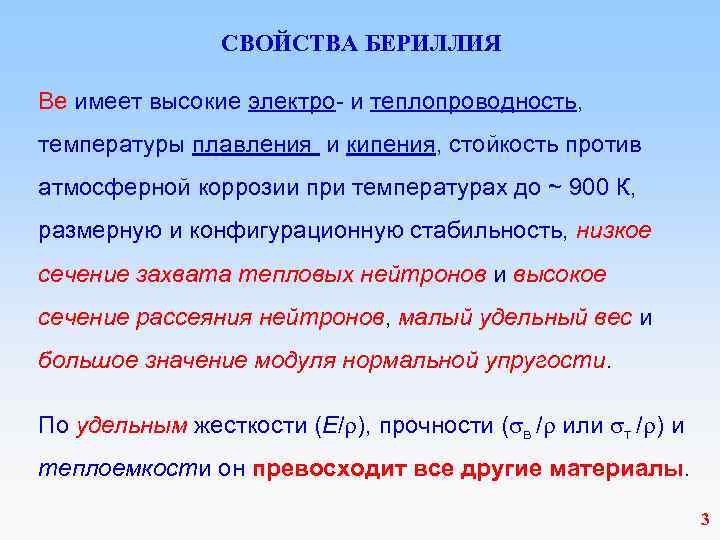 СВОЙСТВА БЕРИЛЛИЯ

Be имеет высокие электро- и теплопроводность, температуры плавления и кипения, стойкость против атмосферной коррозии при температурах до ~ 900 К, размерную и конфигурационную стабильность, низкое сечение захвата тепловых нейтронов и высокое сечение рассеяния нейтронов, малый удельный вес и большое значение модуля нормальной упругости.

По удельным жесткости ($E/\rho$), прочности ($\sigma_в/\rho$ или $\sigma_т/\rho$) и теплоемкости он превосходит все другие материалы.

3